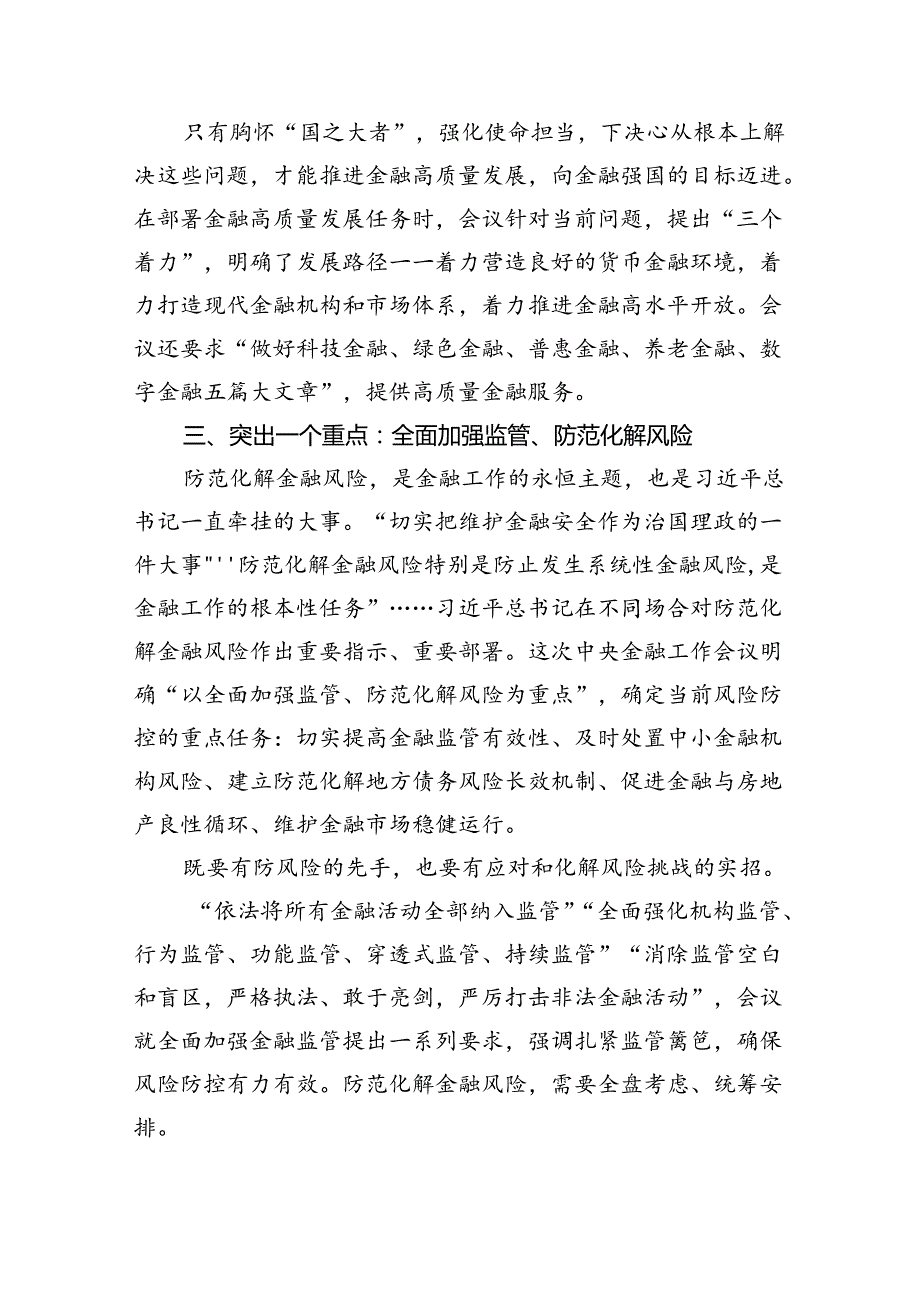 只有胸怀“国之大者”，强化使命担当，下决心从根本上解决这些问题，才能推进金融高质量发展，向金融强国的目标迈进。在部署金融高质量发展任务时，会议针对当前问题，提出“三个着力”，明确了发展路径——着力营造良好的货币金融环境，着力打造现代金融机构和市场体系，着力推进金融高水平开放。会议还要求“做好科技金融、绿色金融、普惠金融、养老金融、数字金融五篇大文章”，提供高质量金融服务。

三、突出一个重点：全面加强监管、防范化解风险

防范化解金融风险，是金融工作的永恒主题，也是习近平总书记一直牵挂的大事。“切实把维护金融安全作为治国理政的一件大事"''防范化解金融风险特别是防止发生系统性金融风险，是金融工作的根本性任务”……习近平总书记在不同场合对防范化解金融风险作出重要指示、重要部署。这次中央金融工作会议明确“以全面加强监管、防范化解风险为重点”，确定当前风险防控的重点任务：切实提高金融监管有效性、及时处置中小金融机构风险、建立防范化解地方债务风险长效机制、促进金融与房地产良性循环、维护金融市场稳健运行。

既要有防风险的先手，也要有应对和化解风险挑战的实招。

“依法将所有金融活动全部纳入监管”“全面强化机构监管、行为监管、功能监管、穿透式监管、持续监管”“消除监管空白和盲区，严格执法、敢于亮剑，严厉打击非法金融活动”，会议就全面加强金融监管提出一系列要求，强调扎紧监管篱笆，确保风险防控有力有效。防范化解金融风险，需要全盘考虑、统筹安排。